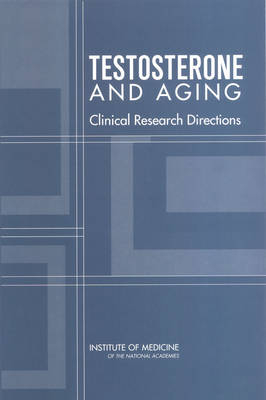 TESTOSTERONE
AND AGING
Clinical Research Directions

INSTITUTE OF MEDICINE
OF THE NATIONAL ACADEMIES